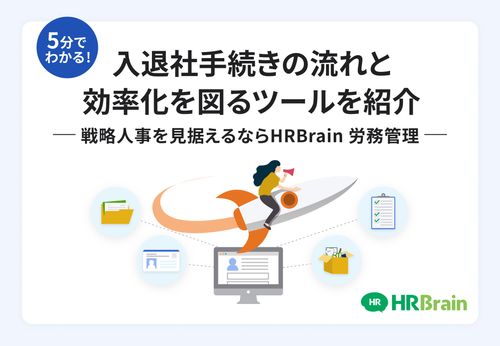 5分でわかる!

入退社手続きの流れと効率化を図るツールを紹介

— 戦略人事を見据えるならHRBrain 労務管理 —

HR HRBrain